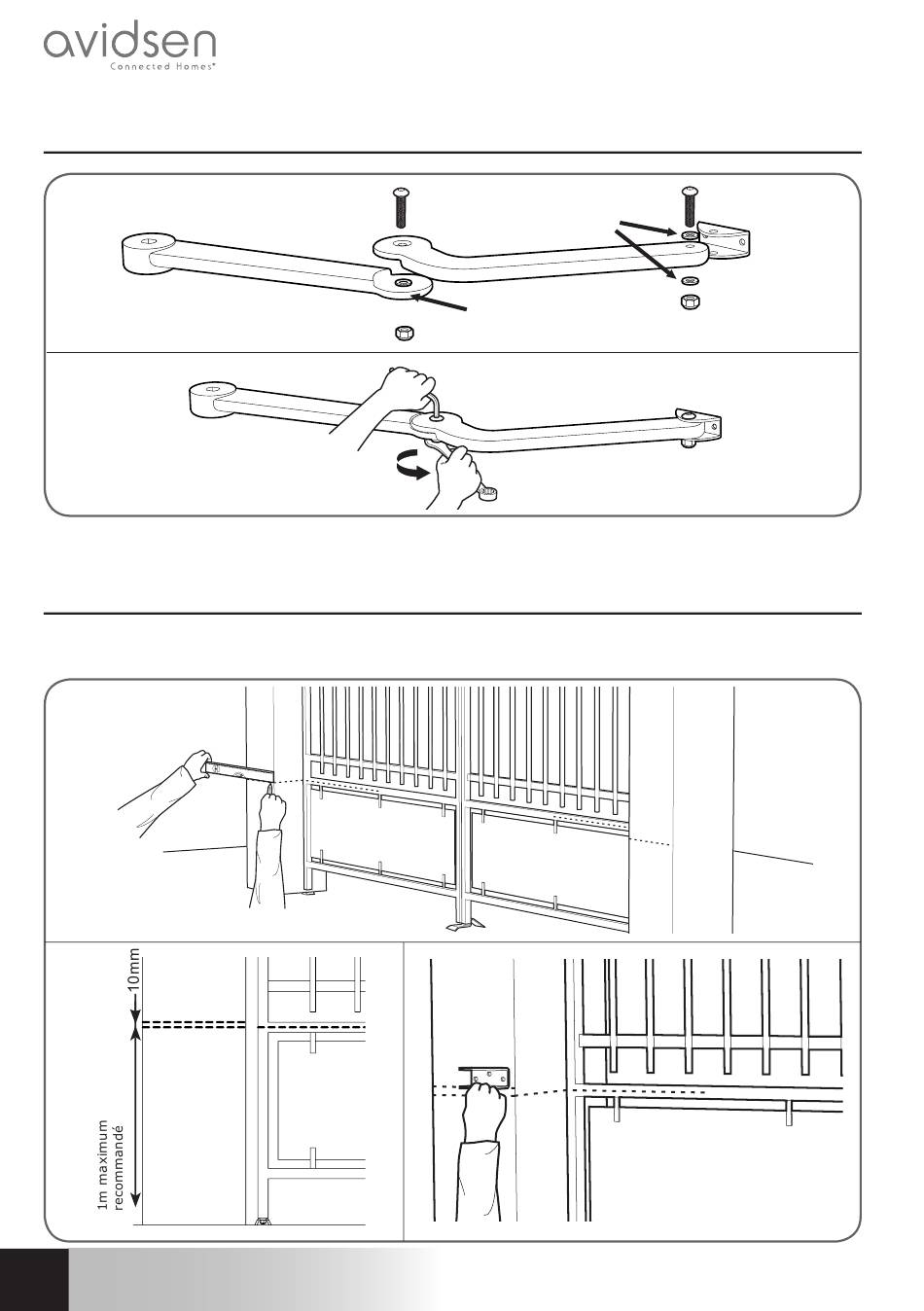 avidsen
Connected Homes®

10mm

1m maximum recommandé